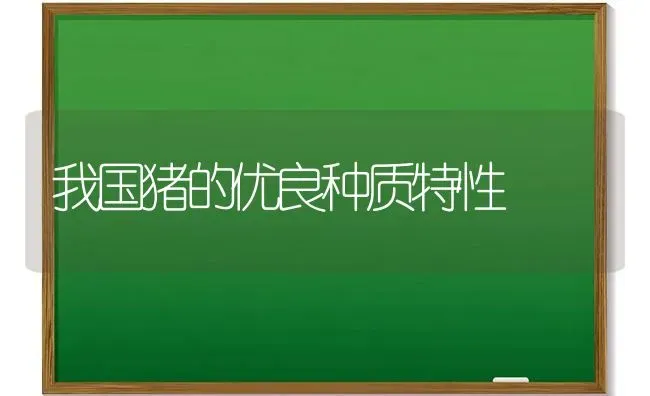 我国猪的优良种质特性